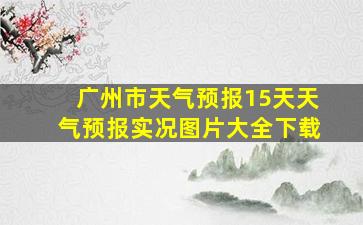 广州市天气预报15天天气预报实况图片大全下载